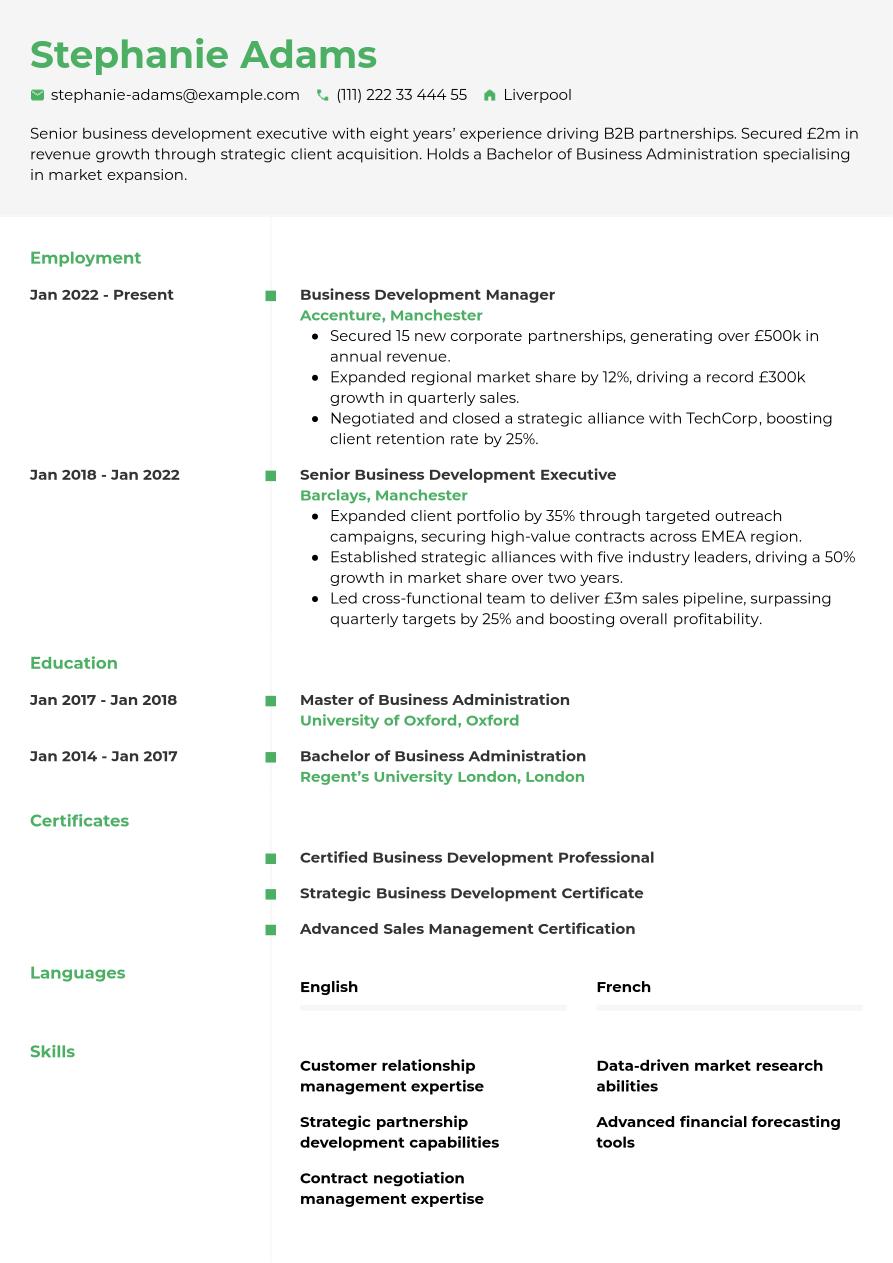 Stephanie Adams

stephanie-adams@example.com (111) 222 33 444 55 Liverpool

Senior business development executive with eight years' experience driving B2B partnerships. Secured £2m in revenue growth through strategic client acquisition. Holds a Bachelor of Business Administration specialising in market expansion.

Employment

Jan 2022 - Present

Business Development Manager
Accenture, Manchester
- Secured 15 new corporate partnerships, generating over £500k in annual revenue.
- Expanded regional market share by 12%, driving a record £300k growth in quarterly sales.
- Negotiated and closed a strategic alliance with TechCorp, boosting client retention rate by 25%.

Jan 2018 - Jan 2022

Senior Business Development Executive
Barclays, Manchester
- Expanded client portfolio by 35% through targeted outreach campaigns, securing high-value contracts across EMEA region.
- Established strategic alliances with five industry leaders, driving a 50% growth in market share over two years.
- Led cross-functional team to deliver £3m sales pipeline, surpassing quarterly targets by 25% and boosting overall profitability.

Education

Jan 2017 - Jan 2018

Master of Business Administration
University of Oxford, Oxford

Jan 2014 - Jan 2017

Bachelor of Business Administration
Regent's University London, London

Certificates

Certified Business Development Professional

Strategic Business Development Certificate

Advanced Sales Management Certification

Languages

English

French

Skills

Customer relationship management expertise

Strategic partnership development capabilities

Contract negotiation management expertise

Data-driven market research abilities

Advanced financial forecasting tools